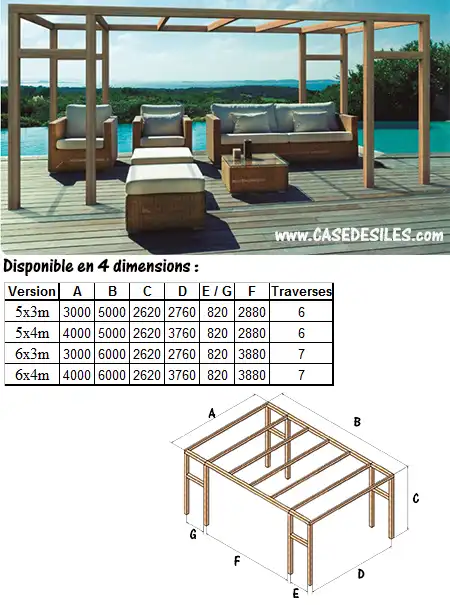 www.CASEDESILES.com

Disponible en 4 dimensions :

| Version | A | B | C | D | E / G | F | Traverses |
|---|---|---|---|---|---|---|---|
| 5x3m | 3000 | 5000 | 2620 | 2760 | 820 | 2880 | 6 |
| 5x4m | 4000 | 5000 | 2620 | 3760 | 820 | 2880 | 6 |
| 6x3m | 3000 | 6000 | 2620 | 2760 | 820 | 3880 | 7 |
| 6x4m | 4000 | 6000 | 2620 | 3760 | 820 | 3880 | 7 |

A
B
C
G
F
D
E